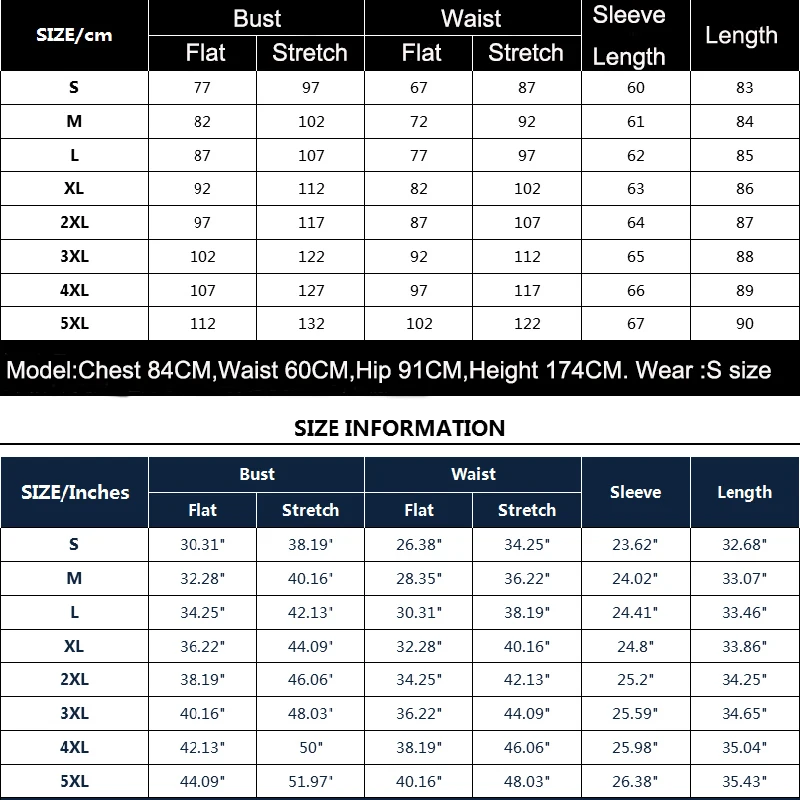 | SIZE/cm | Bust Flat | Bust Stretch | Waist Flat | Waist Stretch | Sleeve Length | Length |
|---|---|---|---|---|---|---|
| S | 77 | 97 | 67 | 87 | 60 | 83 |
| M | 82 | 102 | 72 | 92 | 61 | 84 |
| L | 87 | 107 | 77 | 97 | 62 | 85 |
| XL | 92 | 112 | 82 | 102 | 63 | 86 |
| 2XL | 97 | 117 | 87 | 107 | 64 | 87 |
| 3XL | 102 | 122 | 92 | 112 | 65 | 88 |
| 4XL | 107 | 127 | 97 | 117 | 66 | 89 |
| 5XL | 112 | 132 | 102 | 122 | 67 | 90 |

Model:Chest 84CM,Waist 60CM,Hip 91CM,Height 174CM. Wear :S size

SIZE INFORMATION

| SIZE/Inches | Bust Flat | Bust Stretch | Waist Flat | Waist Stretch | Sleeve | Length |
|---|---|---|---|---|---|---|
| S | 30.31" | 38.19' | 26.38" | 34.25" | 23.62" | 32.68" |
| M | 32.28" | 40.16' | 28.35" | 36.22" | 24.02" | 33.07" |
| L | 34.25" | 42.13' | 30.31" | 38.19" | 24.41" | 33.46" |
| XL | 36.22" | 44.09' | 32.28" | 40.16" | 24.8" | 33.86" |
| 2XL | 38.19" | 46.06' | 34.25" | 42.13" | 25.2" | 34.25" |
| 3XL | 40.16" | 48.03' | 36.22" | 44.09" | 25.59" | 34.65" |
| 4XL | 42.13" | 50" | 38.19" | 46.06" | 25.98" | 35.04" |
| 5XL | 44.09" | 51.97' | 40.16" | 48.03" | 26.38" | 35.43" |